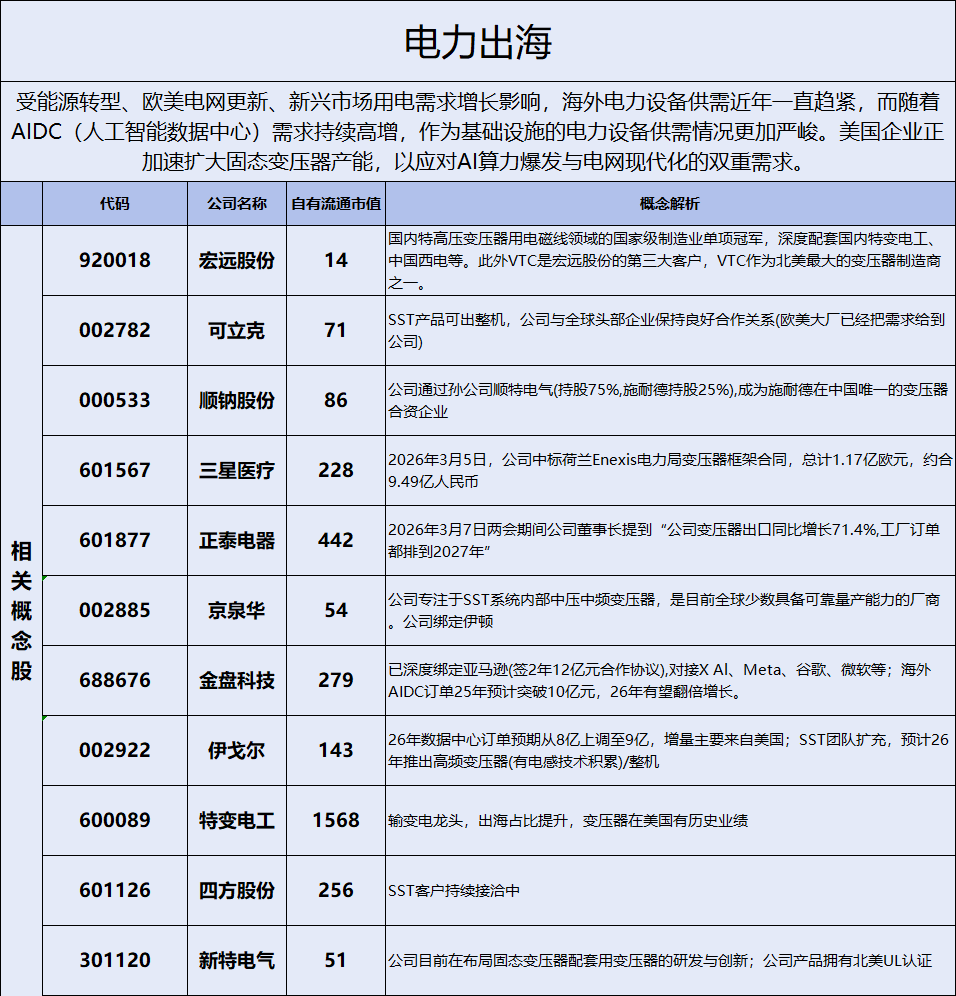 电力出海

受能源转型、欧美电网更新、新兴市场用电需求增长影响，海外电力设备供需近年一直趋紧，而随着AIDC（人工智能数据中心）需求持续高增，作为基础设施的电力设备供需情况更加严峻。美国企业正加速扩大固态变压器产能，以应对AI算力爆发与电网现代化的双重需求。

| | 代码 | 公司名称 | 自有流通市值 | 概念解析 |
|---|---|---|---|---|
| 相关概念股 | 920018 | 宏远股份 | 14 | 国内特高压变压器用电磁线领域的国家级制造业单项冠军，深度配套国内特变电工、中国西电等。此外VTC是宏远股份的第三大客户，VTC作为北美最大的变压器制造商之一。 |
| | 002782 | 可立克 | 71 | SST产品可出整机，公司与全球头部企业保持良好合作关系(欧美大厂已经把需求给到公司) |
| | 000533 | 顺钠股份 | 86 | 公司通过孙公司顺特电气(持股75%,施耐德持股25%),成为施耐德在中国唯一的变压器合资企业 |
| | 601567 | 三星医疗 | 228 | 2026年3月5日，公司中标荷兰Enexis电力局变压器框架合同，总计1.17亿欧元，约合9.49亿人民币 |
| | 601877 | 正泰电器 | 442 | 2026年3月7日两会期间公司董事长提到“公司变压器出口同比增长71.4%,工厂订单都排到2027年” |
| | 002885 | 京泉华 | 54 | 公司专注于SST系统内部中压中频变压器，是目前全球少数具备可靠量产能力的厂商。公司绑定伊顿 |
| | 688676 | 金盘科技 | 279 | 已深度绑定亚马逊(签2年12亿元合作协议),对接X AI、Meta、谷歌、微软等；海外AIDC订单25年预计突破10亿元，26年有望翻倍增长。 |
| | 002922 | 伊戈尔 | 143 | 26年数据中心订单预期从8亿上调至9亿，增量主要来自美国；SST团队扩充，预计26年推出高频变压器(有电感技术积累)/整机 |
| | 600089 | 特变电工 | 1568 | 输变电龙头，出海占比提升，变压器在美国有历史业绩 |
| | 601126 | 四方股份 | 256 | SST客户持续接洽中 |
| | 301120 | 新特电气 | 51 | 公司目前在布局固态变压器配套用变压器的研发与创新；公司产品拥有北美UL认证 |